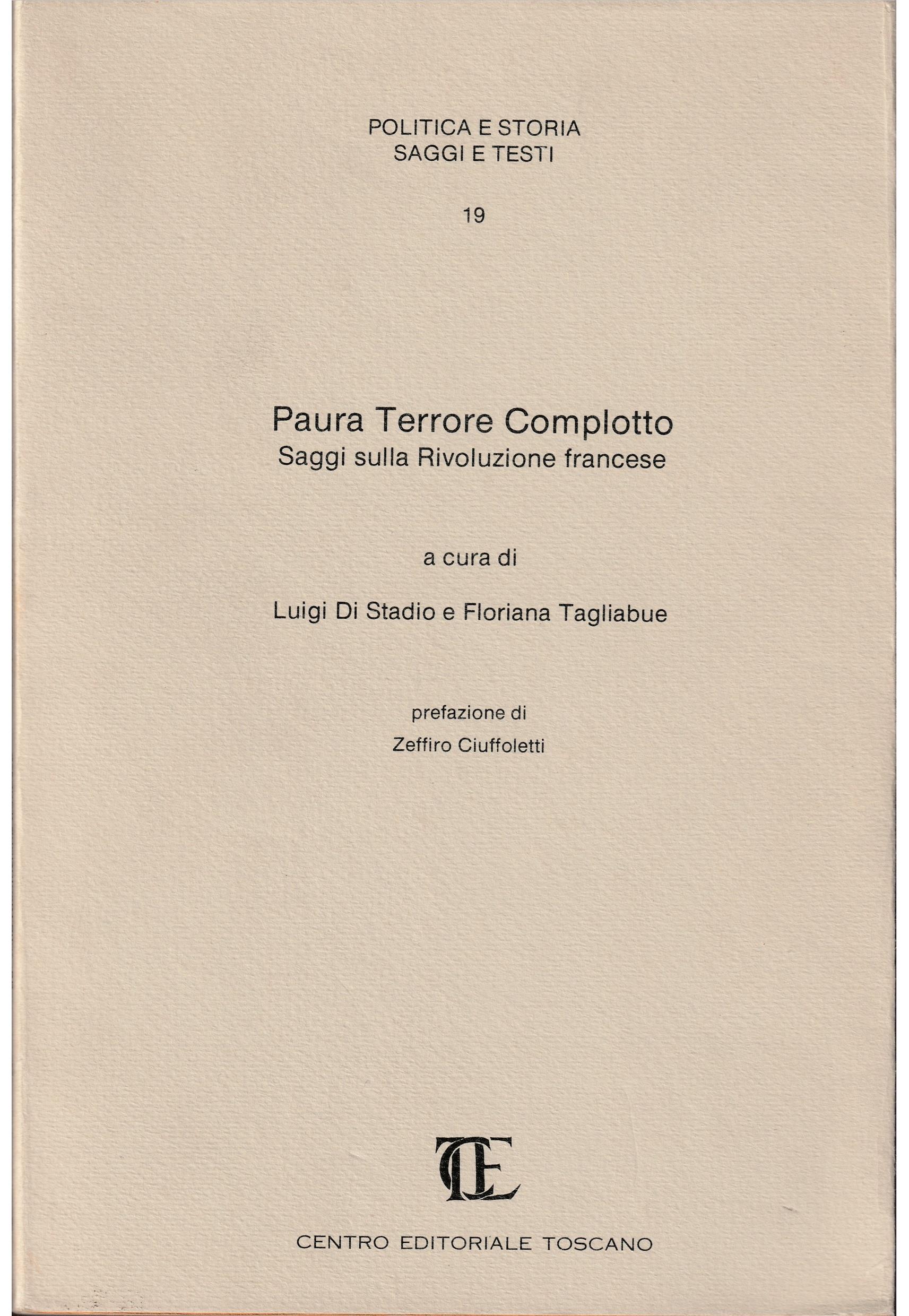 POLITICA E STORIA
SAGGI E TESTI

19

Paura Terrore Complotto
Saggi sulla Rivoluzione francese

a cura di

Luigi Di Stadio e Floriana Tagliabue

prefazione di
Zeffiro Ciuffoletti

CET

CENTRO EDITORIALE TOSCANO